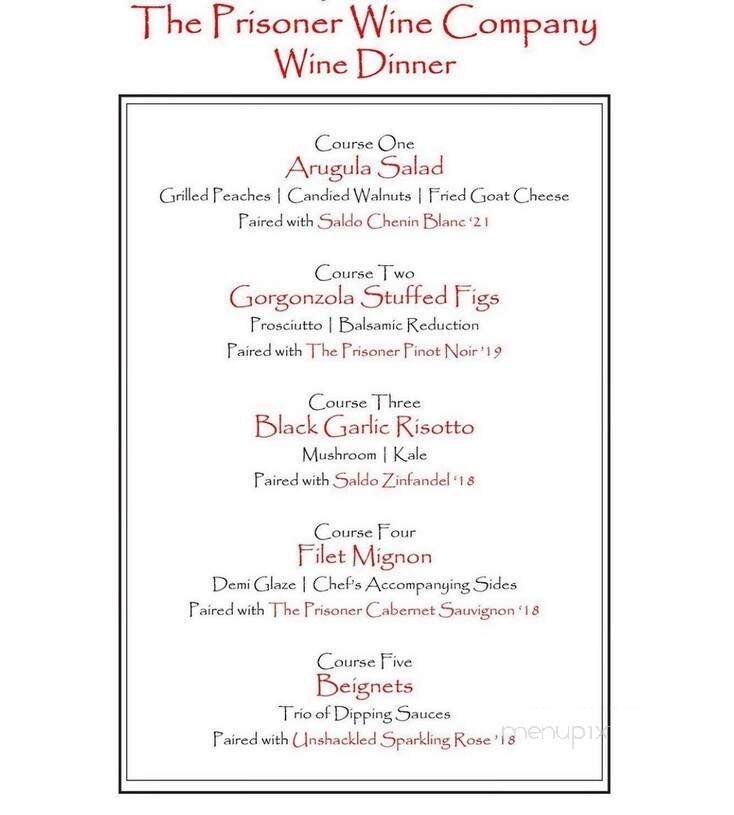 The Prisoner Wine Company
Wine Dinner

Course One
Arugula Salad
Grilled Peaches | Candied Walnuts | Fried Goat Cheese
Paired with Saldo Chenin Blanc '21

Course Two
Gorgonzola Stuffed Figs
Prosciutto | Balsamic Reduction
Paired with The Prisoner Pinot Noir '19

Course Three
Black Garlic Risotto
Mushroom | Kale
Paired with Saldo Zinfandel '18

Course Four
Filet Mignon
Demi Glaze | Chef's Accompanying Sides
Paired with The Prisoner Cabernet Sauvignon '18

Course Five
Beignets
Trio of Dipping Sauces
Paired with Unshackled Sparkling Rose '18

menupix